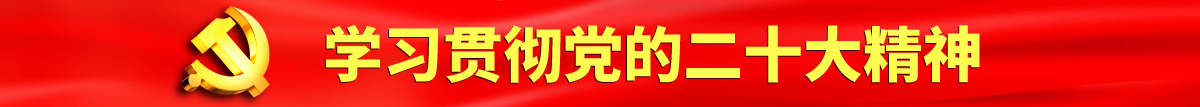 学习贯彻党的二十大精神